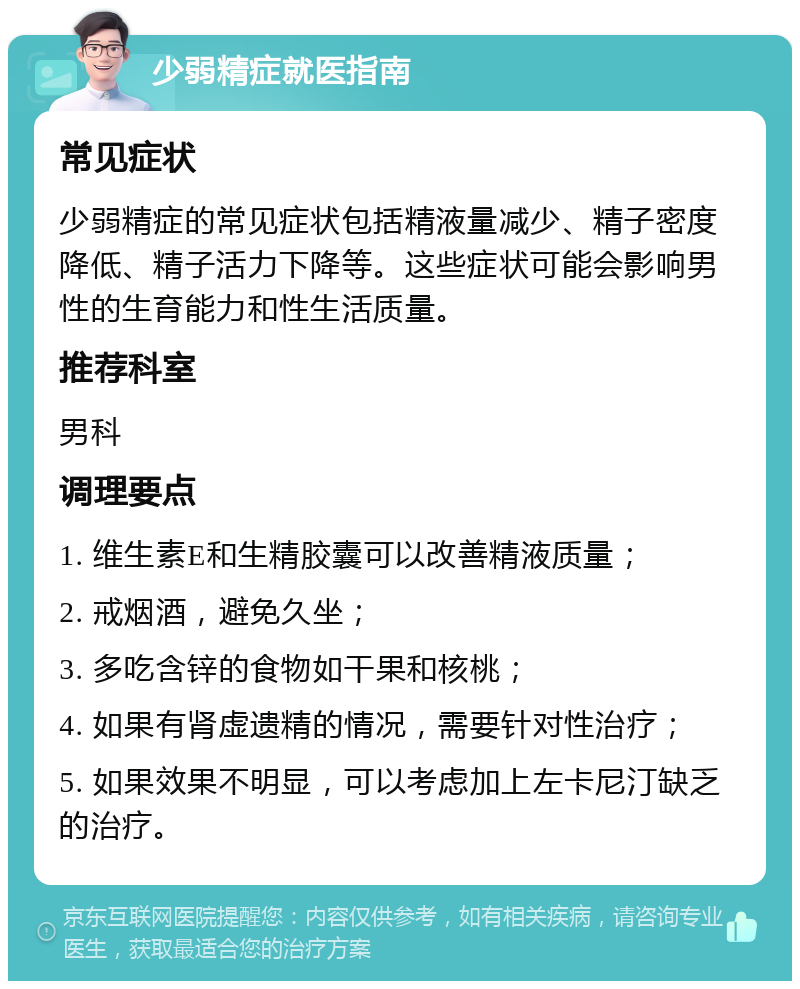 少弱精症就医指南

常见症状

少弱精症的常见症状包括精液量减少、精子密度降低、精子活力下降等。这些症状可能会影响男性的生育能力和性生活质量。

推荐科室

男科

调理要点

1. 维生素E和生精胶囊可以改善精液质量；

2. 戒烟酒，避免久坐；

3. 多吃含锌的食物如干果和核桃；

4. 如果有肾虚遗精的情况，需要针对性治疗；

5. 如果效果不明显，可以考虑加上左卡尼汀缺乏的治疗。

京东互联网医院提醒您：内容仅供参考，如有相关疾病，请咨询专业医生，获取最适合您的治疗方案